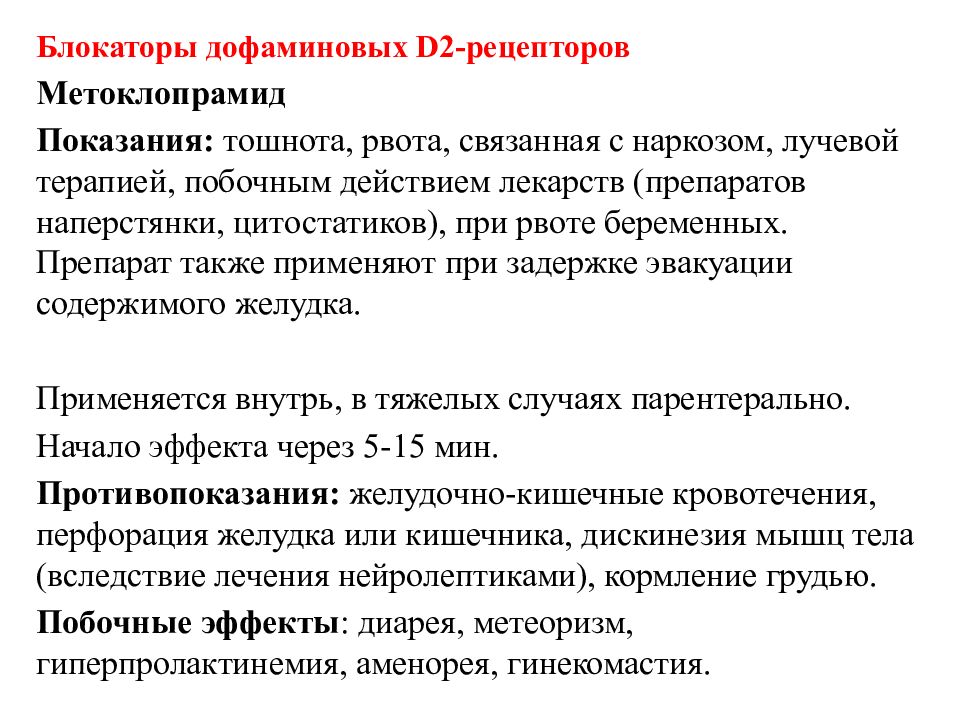 Блокаторы дофаминовых D2-рецепторов

Метоклопрамид

Показания: тошнота, рвота, связанная с наркозом, лучевой терапией, побочным действием лекарств (препаратов наперстянки, цитостатиков), при рвоте беременных. Препарат также применяют при задержке эвакуации содержимого желудка.

Применяется внутрь, в тяжелых случаях парентерально.

Начало эффекта через 5-15 мин.

Противопоказания: желудочно-кишечные кровотечения, перфорация желудка или кишечника, дискинезия мышц тела (вследствие лечения нейролептиками), кормление грудью.

Побочные эффекты: диарея, метеоризм, гиперпролактинемия, аменорея, гинекомастия.